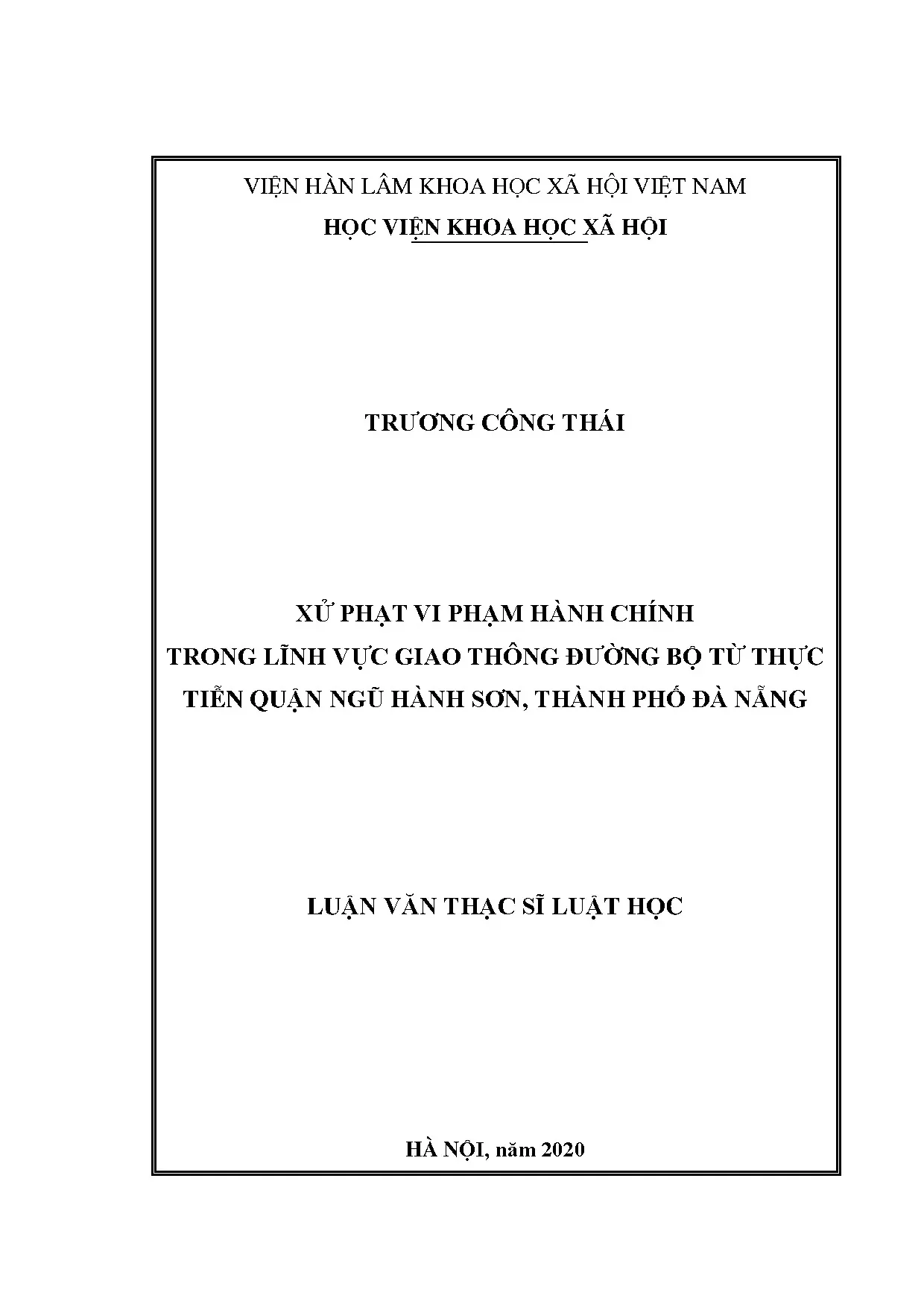 VIỆN HÀN LÂM KHOA HỌC XÃ HỘI VIỆT NAM
HỌC VIỆN KHOA HỌC XÃ HỘI

TRƯƠNG CÔNG THÁI

XỬ PHẠT VI PHẠM HÀNH CHÍNH
TRONG LĨNH VỰC GIAO THÔNG ĐƯỜNG BỘ TỪ THỰC TIỄN QUẬN NGŨ HÀNH SƠN, THÀNH PHỐ ĐÀ NẴNG

LUẬN VĂN THẠC SĨ LUẬT HỌC

HÀ NỘI, năm 2020